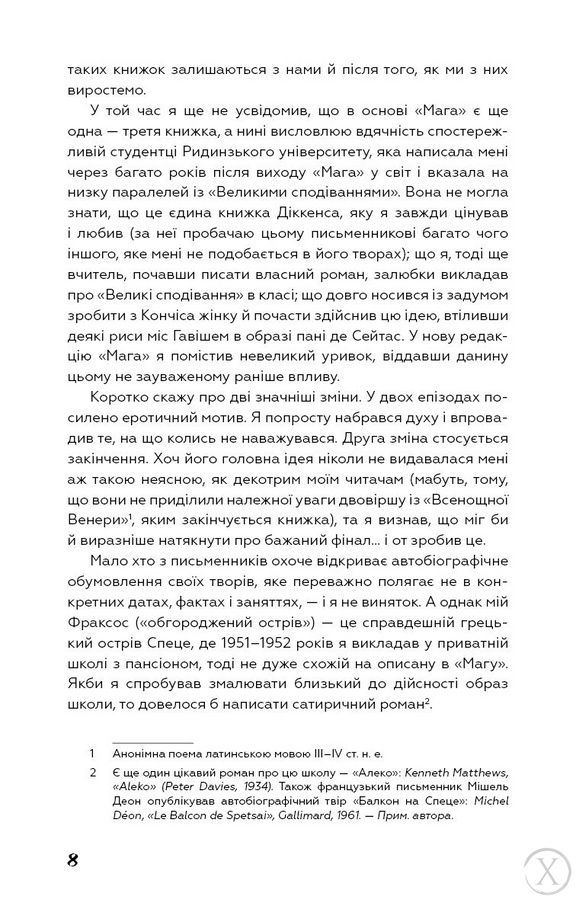 таких книжок залишаються з нами й після того, як ми з них виростемо.

У той час я ще не усвідомив, що в основі «Мага» є ще одна — третя книжка, а нині висловлюю вдячність спостережливій студентці Ридинзького університету, яка написала мені через багато років після виходу «Мага» у світ і вказала на низку паралелей із «Великими сподіваннями». Вона не могла знати, що це єдина книжка Діккенса, яку я завжди цінував і любив (за неї пробачаю цьому письменникові багато чого іншого, яке мені не подобається в його творах); що я, тоді ще вчитель, почавши писати власний роман, залюбки викладав про «Великі сподівання» в класі; що довго носився із задумом зробити з Кончіса жінку й почасти здійснив цю ідею, втіливши деякі риси міс Гавішем в образі пані де Сейтас. У нову редакцію «Мага» я помістив невеликий уривок, віддавши данину цьому не зауваженому раніше впливу.

Коротко скажу про дві значніші зміни. У двох епізодах посилено еротичний мотив. Я попросту набрався духу і впровадив те, на що колись не наважувався. Друга зміна стосується закінчення. Хоч його головна ідея ніколи не видавалася мені аж такою неясною, як декотрим моїм читачам (мабуть, тому, що вони не приділили належної уваги двовіршу із «Всенощної Венери»$^1$, яким закінчується книжка), та я визнав, що міг би виразніше натякнути про бажаний фінал... і от зробив це.

Мало хто з письменників охоче відкриває автобіографічне обумовлення своїх творів, яке переважно полягає не в конкретних датах, фактах і заняттях, — і я не виняток. А однак мій Фраксос («обгороджений острів») — це справдешній грецький острів Спеце, де 1951–1952 років я викладав у приватній школі з пансіоном, тоді не дуже схожій на описану в «Магу». Якби я спробував змалювати близький до дійсності образ школи, то довелося б написати сатиричний роман$^2$.

1 Анонімна поема латинською мовою III–IV ст. н. е.

2 Є ще один цікавий роман про цю школу — «Алеко»: Kenneth Matthews, «Aleko» (Peter Davies, 1934). Також французький письменник Мішель Деон опублікував автобіографічний твір «Балкон на Спеце»: Michel Déon, «Le Balcon de Spetsai», Gallimard, 1961. — Прим. автора.

8